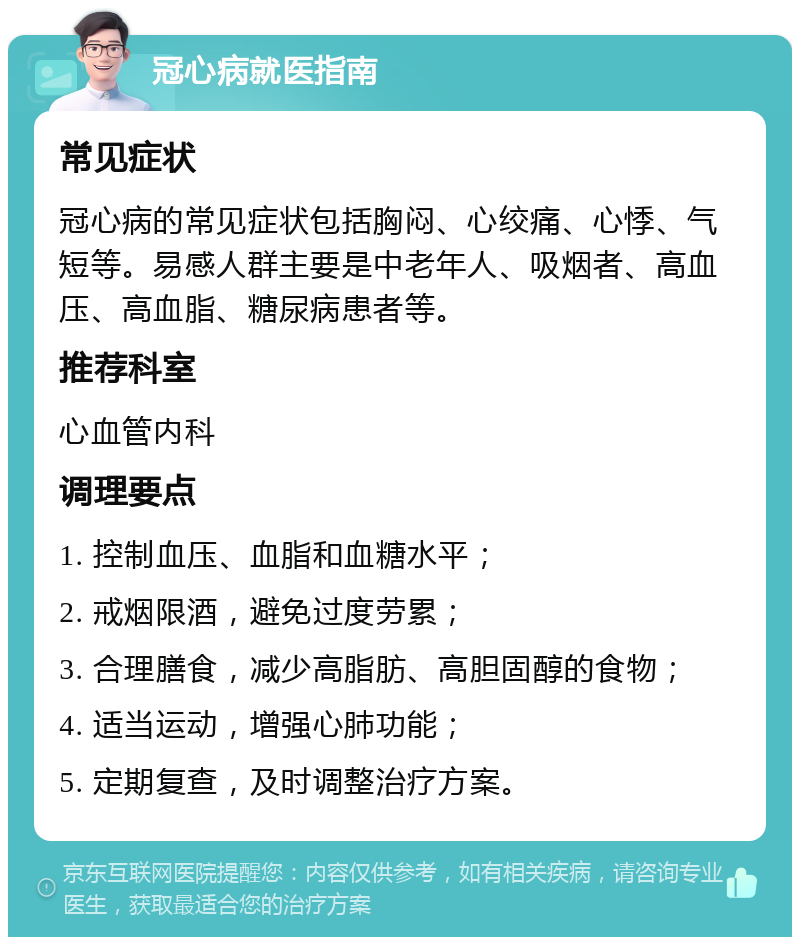 冠心病就医指南

常见症状

冠心病的常见症状包括胸闷、心绞痛、心悸、气短等。易感人群主要是中老年人、吸烟者、高血压、高血脂、糖尿病患者等。

推荐科室

心血管内科

调理要点

1. 控制血压、血脂和血糖水平；

2. 戒烟限酒，避免过度劳累；

3. 合理膳食，减少高脂肪、高胆固醇的食物；

4. 适当运动，增强心肺功能；

5. 定期复查，及时调整治疗方案。

京东互联网医院提醒您：内容仅供参考，如有相关疾病，请咨询专业医生，获取最适合您的治疗方案